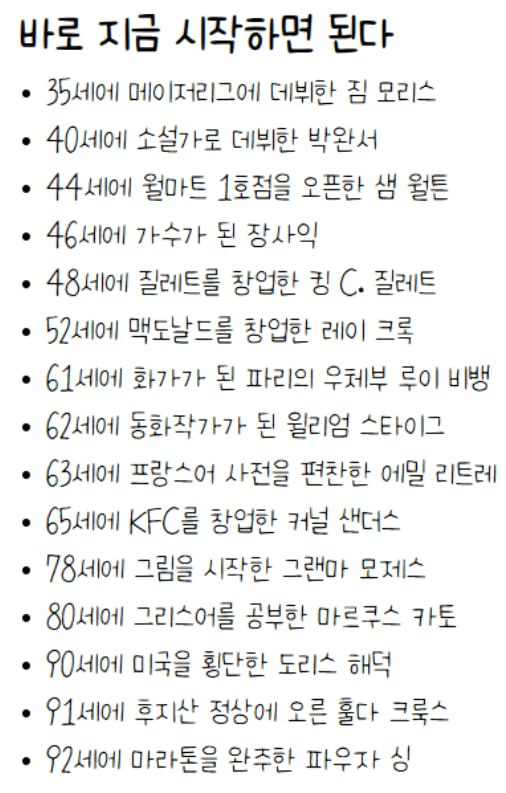 바로 지금 시작하면 된다

• 35세에 메이저리그에 데뷔한 짐 모리스
• 40세에 소설가로 데뷔한 박완서
• 44세에 월마트 1호점을 오픈한 샘 월튼
• 46세에 가수가 된 장사익
• 48세에 질레트를 창업한 킹 C. 질레트
• 52세에 맥도날드를 창업한 레이 크록
• 61세에 화가가 된 파리의 우체부 루이 비뱅
• 62세에 동화작가가 된 윌리엄 스타이그
• 63세에 프랑스어 사전을 편찬한 에밀 리트레
• 65세에 KFC를 창업한 커널 샌더스
• 78세에 그림을 시작한 그랜마 모제스
• 80세에 그리스어를 공부한 마르쿠스 카토
• 90세에 미국을 횡단한 도리스 해덕
• 91세에 후지산 정상에 오른 훌다 크룩스
• 92세에 마라톤을 완주한 파우자 싱